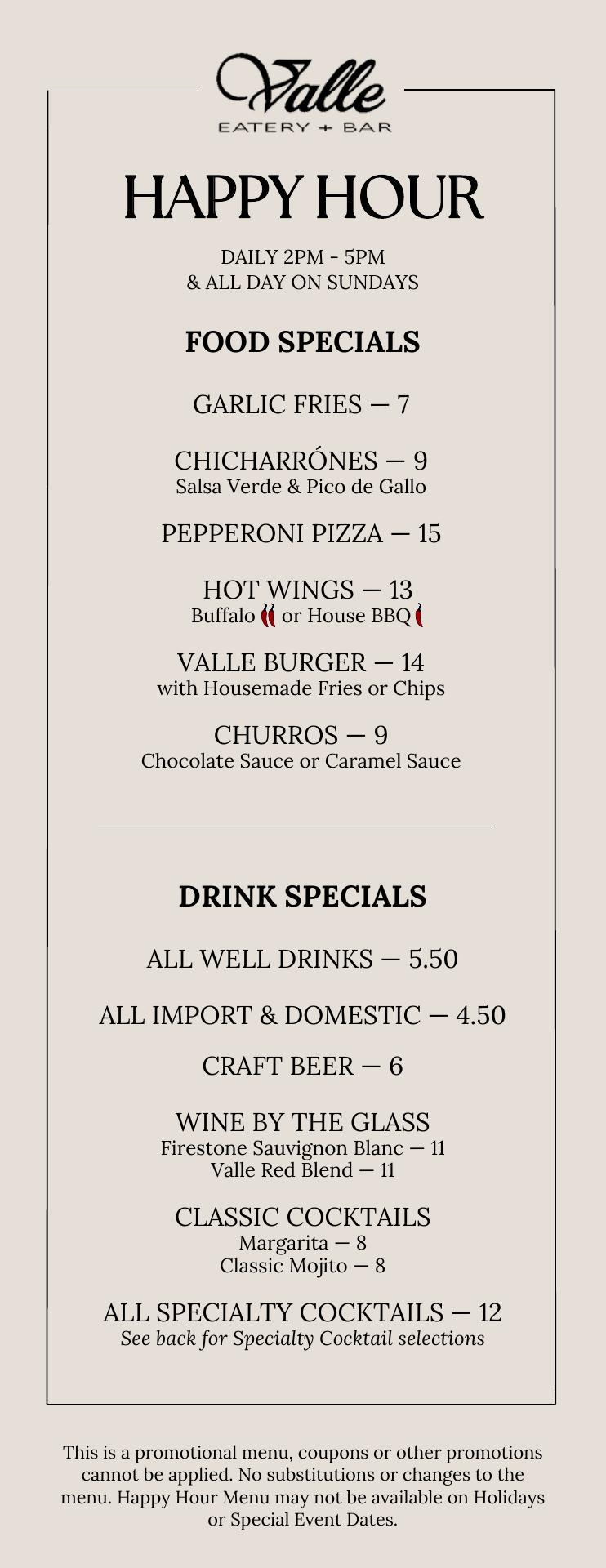 Valle
EATERY + BAR

HAPPY HOUR

DAILY 2PM - 5PM
& ALL DAY ON SUNDAYS

FOOD SPECIALS

GARLIC FRIES — 7

CHICHARRÓNES — 9
Salsa Verde & Pico de Gallo

PEPPERONI PIZZA — 15

HOT WINGS — 13
Buffalo or House BBQ

VALLE BURGER — 14
with Housemade Fries or Chips

CHURROS — 9
Chocolate Sauce or Caramel Sauce

DRINK SPECIALS

ALL WELL DRINKS — 5.50

ALL IMPORT & DOMESTIC — 4.50

CRAFT BEER — 6

WINE BY THE GLASS
Firestone Sauvignon Blanc — 11
Valle Red Blend — 11

CLASSIC COCKTAILS
Margarita — 8
Classic Mojito — 8

ALL SPECIALTY COCKTAILS — 12
See back for Specialty Cocktail selections

This is a promotional menu, coupons or other promotions cannot be applied. No substitutions or changes to the menu. Happy Hour Menu may not be available on Holidays or Special Event Dates.